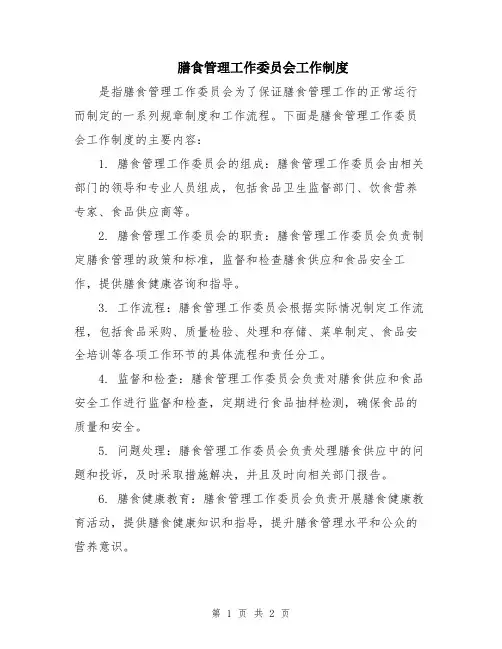 膳食管理工作委员会工作制度

是指膳食管理工作委员会为了保证膳食管理工作的正常运行而制定的一系列规章制度和工作流程。下面是膳食管理工作委员会工作制度的主要内容：

1. 膳食管理工作委员会的组成：膳食管理工作委员会由相关部门的领导和专业人员组成，包括食品卫生监督部门、饮食营养专家、食品供应商等。

2. 膳食管理工作委员会的职责：膳食管理工作委员会负责制定膳食管理的政策和标准，监督和检查膳食供应和食品安全工作，提供膳食健康咨询和指导。

3. 工作流程：膳食管理工作委员会根据实际情况制定工作流程，包括食品采购、质量检验、处理和存储、菜单制定、食品安全培训等各项工作环节的具体流程和责任分工。

4. 监督和检查：膳食管理工作委员会负责对膳食供应和食品安全工作进行监督和检查，定期进行食品抽样检测，确保食品的质量和安全。

5. 问题处理：膳食管理工作委员会负责处理膳食供应中的问题和投诉，及时采取措施解决，并且及时向相关部门报告。

6. 膳食健康教育：膳食管理工作委员会负责开展膳食健康教育活动，提供膳食健康知识和指导，提升膳食管理水平和公众的营养意识。

第 1 页 共 2 页